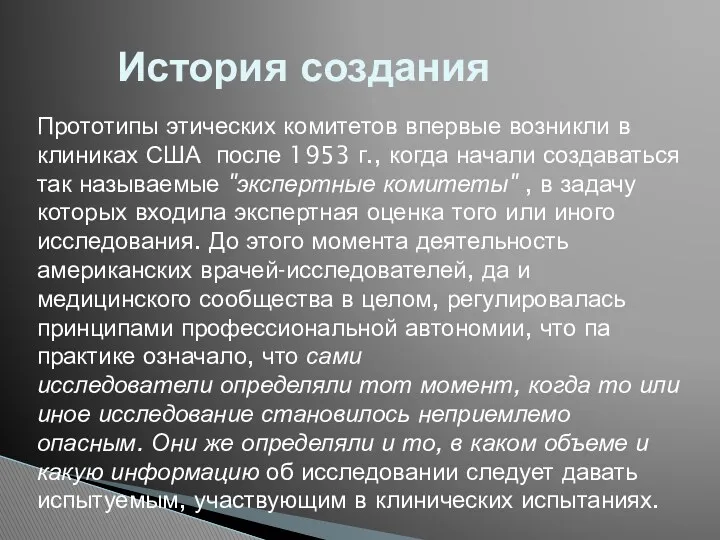 История создания

Прототипы этических комитетов впервые возникли в клиниках США после 1953 г., когда начали создаваться так называемые "экспертные комитеты" , в задачу которых входила экспертная оценка того или иного исследования. До этого момента деятельность американских врачей-исследователей, да и медицинского сообщества в целом, регулировалась принципами профессиональной автономии, что па практике означало, что сами исследователи определяли тот момент, когда то или иное исследование становилось неприемлемо опасным. Они же определяли и то, в каком объеме и какую информацию об исследовании следует давать испытуемым, участвующим в клинических испытаниях.